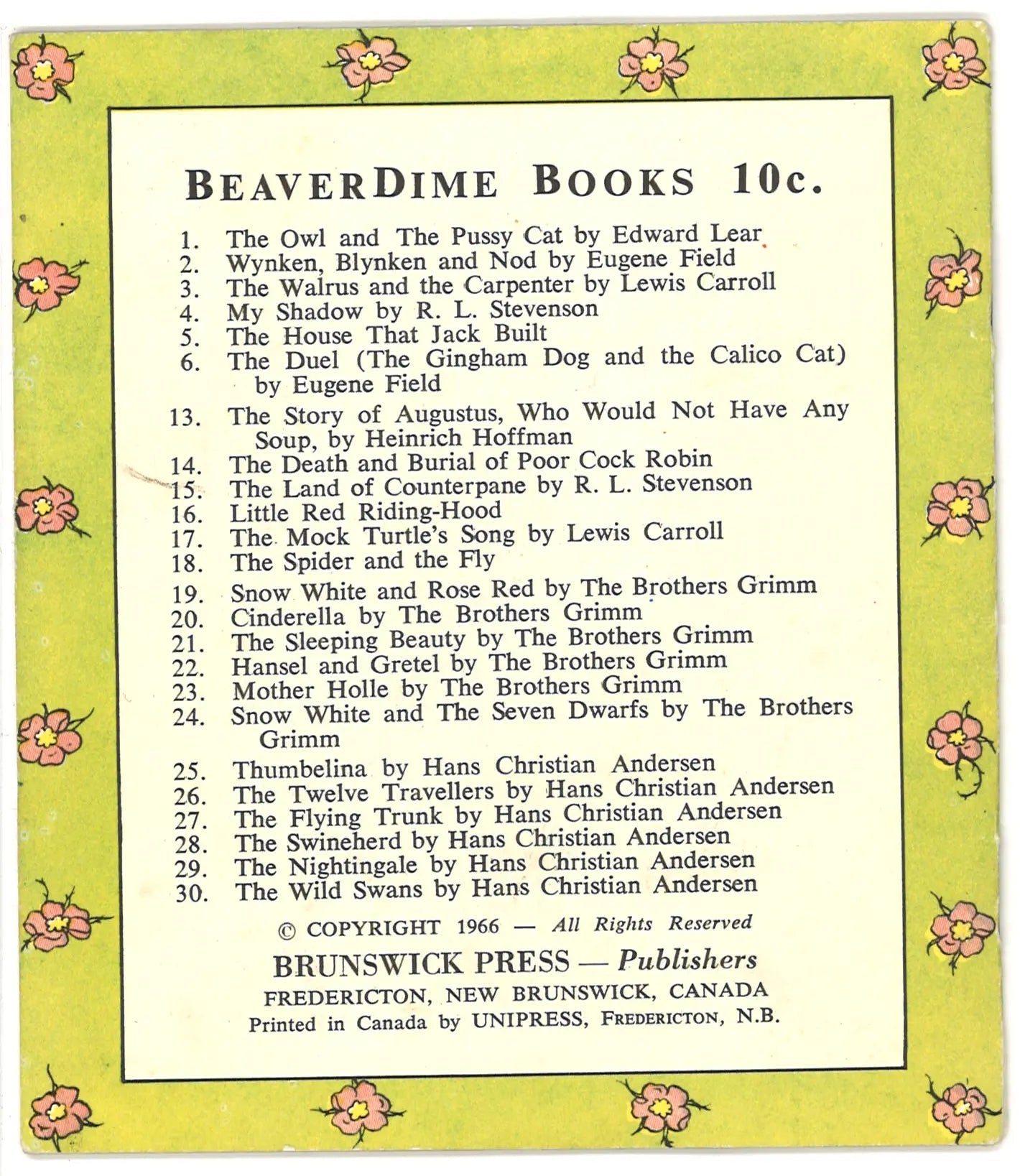 BEAVERDIME BOOKS 10c.

1. The Owl and The Pussy Cat by Edward Lear
2. Wynken, Blynken and Nod by Eugene Field
3. The Walrus and the Carpenter by Lewis Carroll
4. My Shadow by R. L. Stevenson
5. The House That Jack Built
6. The Duel (The Gingham Dog and the Calico Cat) by Eugene Field
13. The Story of Augustus, Who Would Not Have Any Soup, by Heinrich Hoffman
14. The Death and Burial of Poor Cock Robin
15. The Land of Counterpane by R. L. Stevenson
16. Little Red Riding-Hood
17. The Mock Turtle's Song by Lewis Carroll
18. The Spider and the Fly
19. Snow White and Rose Red by The Brothers Grimm
20. Cinderella by The Brothers Grimm
21. The Sleeping Beauty by The Brothers Grimm
22. Hansel and Gretel by The Brothers Grimm
23. Mother Holle by The Brothers Grimm
24. Snow White and The Seven Dwarfs by The Brothers Grimm
25. Thumbelina by Hans Christian Andersen
26. The Twelve Travellers by Hans Christian Andersen
27. The Flying Trunk by Hans Christian Andersen
28. The Swineherd by Hans Christian Andersen
29. The Nightingale by Hans Christian Andersen
30. The Wild Swans by Hans Christian Andersen

© COPYRIGHT 1966 — All Rights Reserved

BRUNSWICK PRESS — Publishers
FREDERICTON, NEW BRUNSWICK, CANADA
Printed in Canada by UNIPRESS, FREDERICTON, N.B.